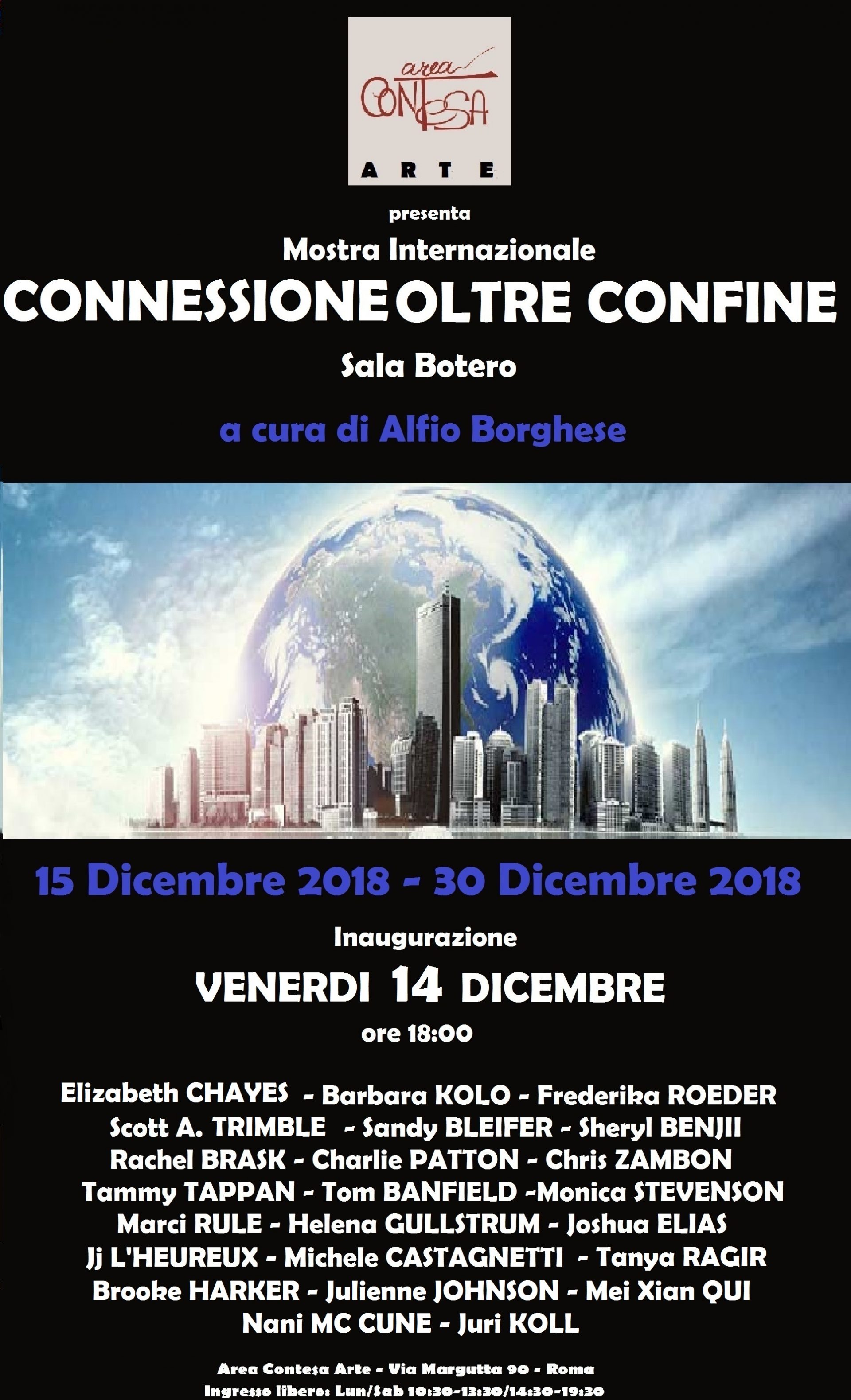 area
CONTESA
ARTE

presenta

Mostra Internazionale

CONNESSIONE OLTRE CONFINE

Sala Botero

a cura di Alfio Borghese

15 Dicembre 2018 - 30 Dicembre 2018

Inaugurazione

VENERDI 14 DICEMBRE

ore 18:00

Elizabeth CHAYES - Barbara KOLO - Frederika ROEDER
Scott A. TRIMBLE - Sandy BLEIFER - Sheryl BENJII
Rachel BRASK - Charlie PATTON - Chris ZAMBON
Tammy TAPPAN - Tom BANFIELD -Monica STEVENSON
Marci RULE - Helena GULLSTRUM - Joshua ELIAS
Jj L'HEUREUX - Michele CASTAGNETTI - Tanya RAGIR
Brooke HARKER - Julienne JOHNSON - Mei Xian QUI
Nani MC CUNE - Juri KOLL

Area Contesa Arte - Via Margutta 90 - Roma
Ingresso libero: Lun/Sab 10:30-13:30/14:30-19:30